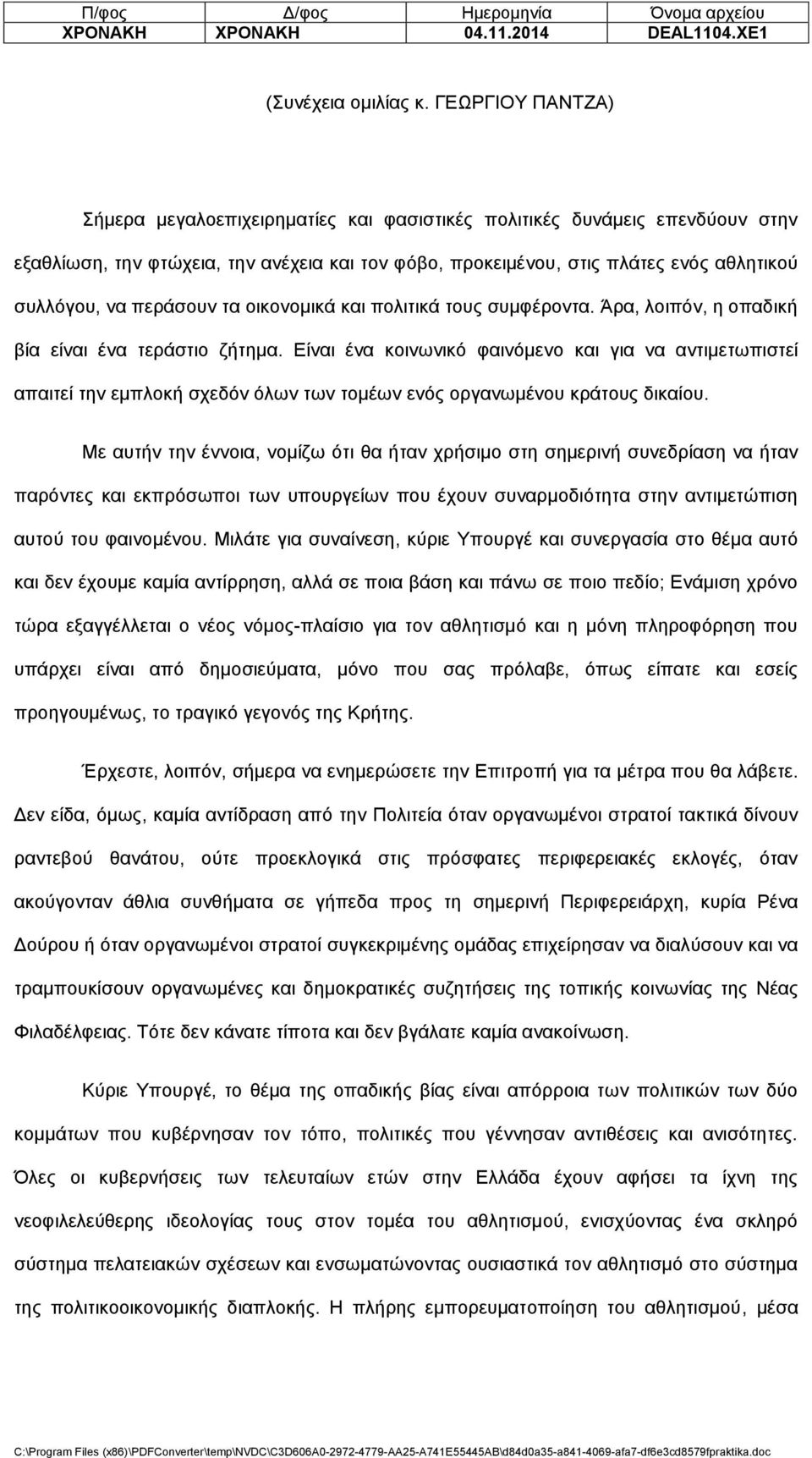 | Π/φος | Δ/φος | Ημερομηνία | Όνομα αρχείου |
|---|---|---|---|
| ΧΡΟΝΑΚΗ | ΧΡΟΝΑΚΗ | 04.11.2014 | DEAL1104.XE1 |

(Συνέχεια ομιλίας κ. ΓΕΩΡΓΙΟΥ ΠΑΝΤΖΑ)

Σήμερα μεγαλοεπιχειρηματίες και φασιστικές πολιτικές δυνάμεις επενδύουν στην εξαθλίωση, την φτώχεια, την ανέχεια και τον φόβο, προκειμένου, στις πλάτες ενός αθλητικού συλλόγου, να περάσουν τα οικονομικά και πολιτικά τους συμφέροντα. Άρα, λοιπόν, η οπαδική βία είναι ένα τεράστιο ζήτημα. Είναι ένα κοινωνικό φαινόμενο και για να αντιμετωπιστεί απαιτεί την εμπλοκή σχεδόν όλων των τομέων ενός οργανωμένου κράτους δικαίου.

Με αυτήν την έννοια, νομίζω ότι θα ήταν χρήσιμο στη σημερινή συνεδρίαση να ήταν παρόντες και εκπρόσωποι των υπουργείων που έχουν συναρμοδιότητα στην αντιμετώπιση αυτού του φαινομένου. Μιλάτε για συναίνεση, κύριε Υπουργέ και συνεργασία στο θέμα αυτό και δεν έχουμε καμία αντίρρηση, αλλά σε ποια βάση και πάνω σε ποιο πεδίο; Ενάμιση χρόνο τώρα εξαγγέλλεται ο νέος νόμος-πλαίσιο για τον αθλητισμό και η μόνη πληροφόρηση που υπάρχει είναι από δημοσιεύματα, μόνο που σας πρόλαβε, όπως είπατε και εσείς προηγουμένως, το τραγικό γεγονός της Κρήτης.

Έρχεστε, λοιπόν, σήμερα να ενημερώσετε την Επιτροπή για τα μέτρα που θα λάβετε. Δεν είδα, όμως, καμία αντίδραση από την Πολιτεία όταν οργανωμένοι στρατοί τακτικά δίνουν ραντεβού θανάτου, ούτε προεκλογικά στις πρόσφατες περιφερειακές εκλογές, όταν ακούγονταν άθλια συνθήματα σε γήπεδα προς τη σημερινή Περιφερειάρχη, κυρία Ρένα Δούρου ή όταν οργανωμένοι στρατοί συγκεκριμένης ομάδας επιχείρησαν να διαλύσουν και να τραμπουκίσουν οργανωμένες και δημοκρατικές συζητήσεις της τοπικής κοινωνίας της Νέας Φιλαδέλφειας. Τότε δεν κάνατε τίποτα και δεν βγάλατε καμία ανακοίνωση.

Κύριε Υπουργέ, το θέμα της οπαδικής βίας είναι απόρροια των πολιτικών των δύο κομμάτων που κυβέρνησαν τον τόπο, πολιτικές που γέννησαν αντιθέσεις και ανισότητες. Όλες οι κυβερνήσεις των τελευταίων ετών στην Ελλάδα έχουν αφήσει τα ίχνη της νεοφιλελεύθερης ιδεολογίας τους στον τομέα του αθλητισμού, ενισχύοντας ένα σκληρό σύστημα πελατειακών σχέσεων και ενσωματώνοντας ουσιαστικά τον αθλητισμό στο σύστημα της πολιτικοοικονομικής διαπλοκής. Η πλήρης εμπορευματοποίηση του αθλητισμού, μέσα

C:\Program Files (x86)\PDFConverter\temp\NVDC\C3D606A0-2972-4779-AA25-A741E55445AB\d84d0a35-a841-4069-afa7-df6e3cd8579fpraktika.doc